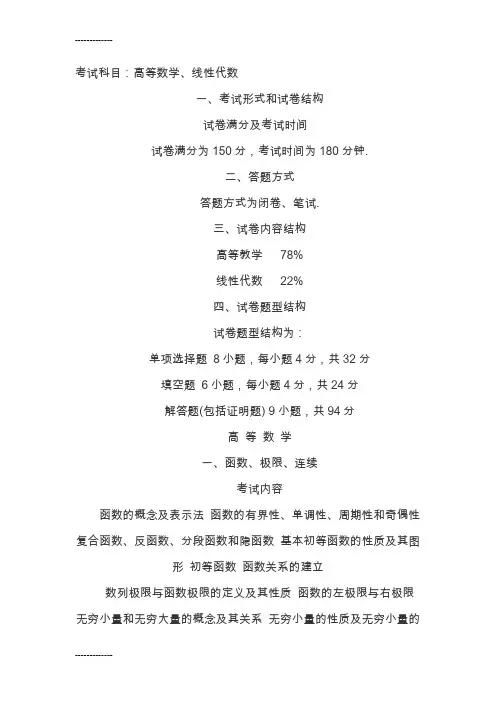 ------------

考试科目：高等数学、线性代数

一、考试形式和试卷结构

试卷满分及考试时间

试卷满分为 150 分，考试时间为 180 分钟.

二、答题方式

答题方式为闭卷、笔试.

三、试卷内容结构

高等教学 78%

线性代数 22%

四、试卷题型结构

试卷题型结构为：

单项选择题 8 小题，每小题 4 分，共 32 分

填空题 6 小题，每小题 4 分，共 24 分

解答题(包括证明题) 9 小题，共 94 分

高 等 数 学

一、函数、极限、连续

考试内容

函数的概念及表示法 函数的有界性、单调性、周期性和奇偶性 复合函数、反函数、分段函数和隐函数 基本初等函数的性质及其图形 初等函数 函数关系的建立

数列极限与函数极限的定义及其性质 函数的左极限与右极限 无穷小量和无穷大量的概念及其关系 无穷小量的性质及无穷小量的

------------